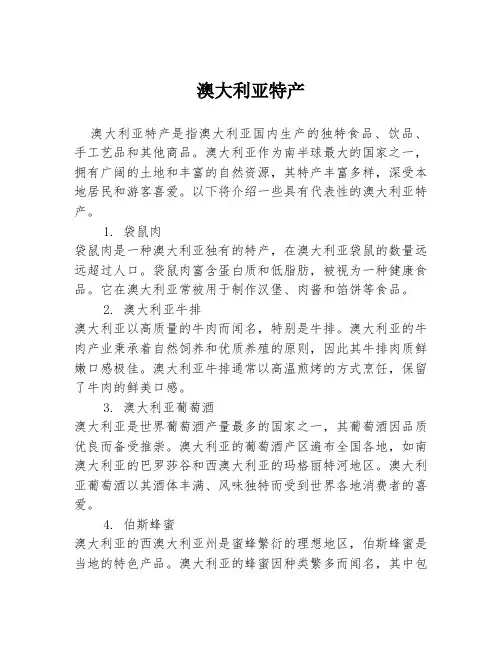 澳大利亚特产

澳大利亚特产是指澳大利亚国内生产的独特食品、饮品、手工艺品和其他商品。澳大利亚作为南半球最大的国家之一，拥有广阔的土地和丰富的自然资源，其特产丰富多样，深受本地居民和游客喜爱。以下将介绍一些具有代表性的澳大利亚特产。

1. 袋鼠肉
袋鼠肉是一种澳大利亚独有的特产，在澳大利亚袋鼠的数量远远超过人口。袋鼠肉富含蛋白质和低脂肪，被视为一种健康食品。它在澳大利亚常被用于制作汉堡、肉酱和馅饼等食品。

2. 澳大利亚牛排
澳大利亚以高质量的牛肉而闻名，特别是牛排。澳大利亚的牛肉产业秉承着自然饲养和优质养殖的原则，因此其牛排肉质鲜嫩口感极佳。澳大利亚牛排通常以高温煎烤的方式烹饪，保留了牛肉的鲜美口感。

3. 澳大利亚葡萄酒
澳大利亚是世界葡萄酒产量最多的国家之一，其葡萄酒因品质优良而备受推崇。澳大利亚的葡萄酒产区遍布全国各地，如南澳大利亚的巴罗莎谷和西澳大利亚的玛格丽特河地区。澳大利亚葡萄酒以其酒体丰满、风味独特而受到世界各地消费者的喜爱。

4. 伯斯蜂蜜
澳大利亚的西澳大利亚州是蜜蜂繁衍的理想地区，伯斯蜂蜜是当地的特色产品。澳大利亚的蜂蜜因种类繁多而闻名，其中包